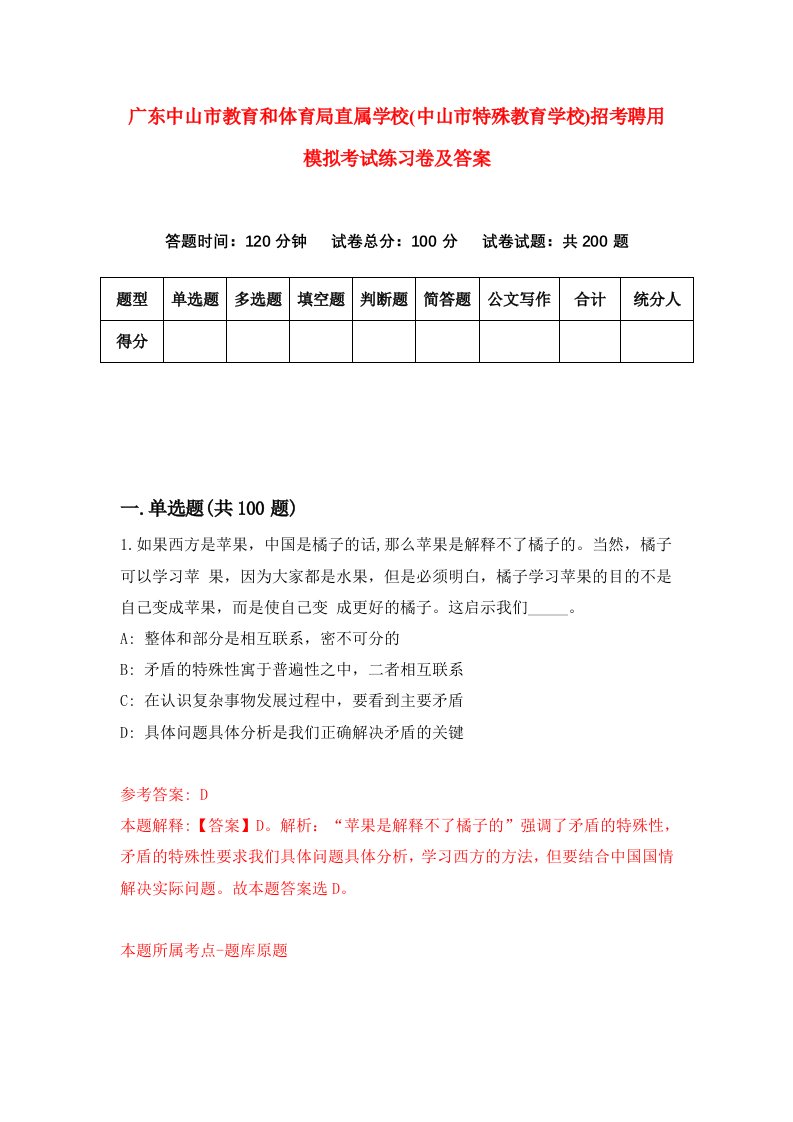 广东中山市教育和体育局直属学校(中山市特殊教育学校)招考聘用模拟考试练习卷及答案

答题时间：120 分钟　试卷总分：100 分　试卷试题：共 200 题

| 题型 | 单选题 | 多选题 | 填空题 | 判断题 | 简答题 | 公文写作 | 合计 | 统分人 |
|---|---|---|---|---|---|---|---|---|
| 得分 | | | | | | | | |

一.单选题(共 100 题)

1.如果西方是苹果，中国是橘子的话,那么苹果是解释不了橘子的。当然，橘子可以学习苹 果，因为大家都是水果，但是必须明白，橘子学习苹果的目的不是自己变成苹果，而是使自己变 成更好的橘子。这启示我们_____。
A: 整体和部分是相互联系，密不可分的
B: 矛盾的特殊性寓于普遍性之中，二者相互联系
C: 在认识复杂事物发展过程中，要看到主要矛盾
D: 具体问题具体分析是我们正确解决矛盾的关键

参考答案: D
本题解释:【答案】D。解析：“苹果是解释不了橘子的”强调了矛盾的特殊性，矛盾的特殊性要求我们具体问题具体分析，学习西方的方法，但要结合中国国情解决实际问题。故本题答案选 D。

本题所属考点-题库原题